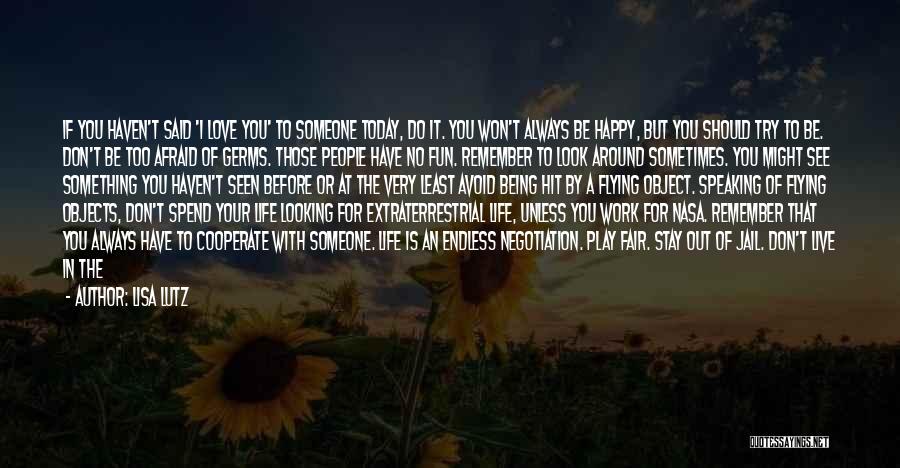 IF YOU HAVEN'T SAID 'I LOVE YOU' TO SOMEONE TODAY, DO IT. YOU WON'T ALWAYS BE HAPPY, BUT YOU SHOULD TRY TO BE. DON'T BE TOO AFRAID OF GERMS. THOSE PEOPLE HAVE NO FUN. REMEMBER TO LOOK AROUND SOMETIMES. YOU MIGHT SEE SOMETHING YOU HAVEN'T SEEN BEFORE OR AT THE VERY LEAST AVOID BEING HIT BY A FLYING OBJECT. SPEAKING OF FLYING OBJECTS, DON'T SPEND YOUR LIFE LOOKING FOR EXTRATERRESTRIAL LIFE, UNLESS YOU WORK FOR NASA. REMEMBER THAT YOU ALWAYS HAVE TO COOPERATE WITH SOMEONE. LIFE IS AN ENDLESS NEGOTIATION. PLAY FAIR. STAY OUT OF JAIL. DON'T LIVE IN THE

- AUTHOR: LISA LUTZ

QUOTESSAYINGS.NET